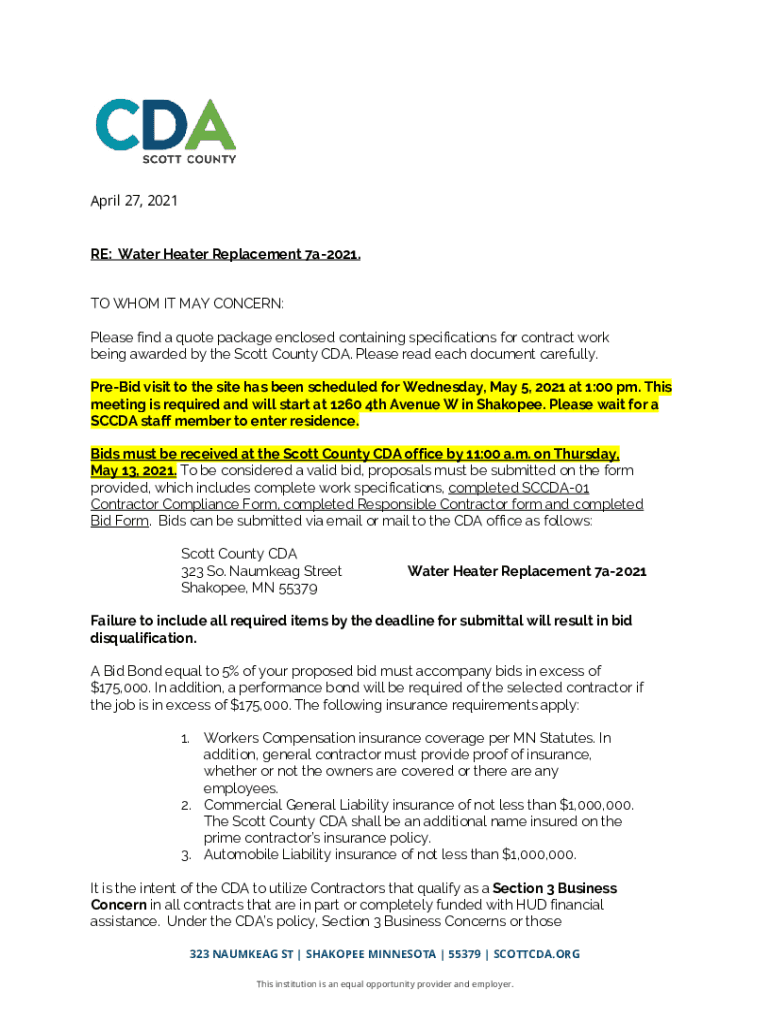 CDA
SCOTT COUNTY

April 27, 2021

RE: Water Heater Replacement 7a-2021.

TO WHOM IT MAY CONCERN:

Please find a quote package enclosed containing specifications for contract work being awarded by the Scott County CDA. Please read each document carefully.

Pre-Bid visit to the site has been scheduled for Wednesday, May 5, 2021 at 1:00 pm. This meeting is required and will start at 1260 4th Avenue W in Shakopee. Please wait for a SCCDA staff member to enter residence.

Bids must be received at the Scott County CDA office by 11:00 a.m. on Thursday, May 13, 2021. To be considered a valid bid, proposals must be submitted on the form provided, which includes complete work specifications, completed SCCDA-01 Contractor Compliance Form, completed Responsible Contractor form and completed Bid Form. Bids can be submitted via email or mail to the CDA office as follows:

Scott County CDA
323 So. Naumkeag Street
Shakopee, MN 55379

Water Heater Replacement 7a-2021

Failure to include all required items by the deadline for submittal will result in bid disqualification.

A Bid Bond equal to 5% of your proposed bid must accompany bids in excess of $175,000. In addition, a performance bond will be required of the selected contractor if the job is in excess of $175,000. The following insurance requirements apply:

1. Workers Compensation insurance coverage per MN Statutes. In addition, general contractor must provide proof of insurance, whether or not the owners are covered or there are any employees.
2. Commercial General Liability insurance of not less than $1,000,000. The Scott County CDA shall be an additional name insured on the prime contractor's insurance policy.
3. Automobile Liability insurance of not less than $1,000,000.

It is the intent of the CDA to utilize Contractors that qualify as a Section 3 Business Concern in all contracts that are in part or completely funded with HUD financial assistance. Under the CDA's policy, Section 3 Business Concerns or those

323 NAUMKEAG ST | SHAKOPEE MINNESOTA | 55379 | SCOTTCDA.ORG

This institution is an equal opportunity provider and employer.